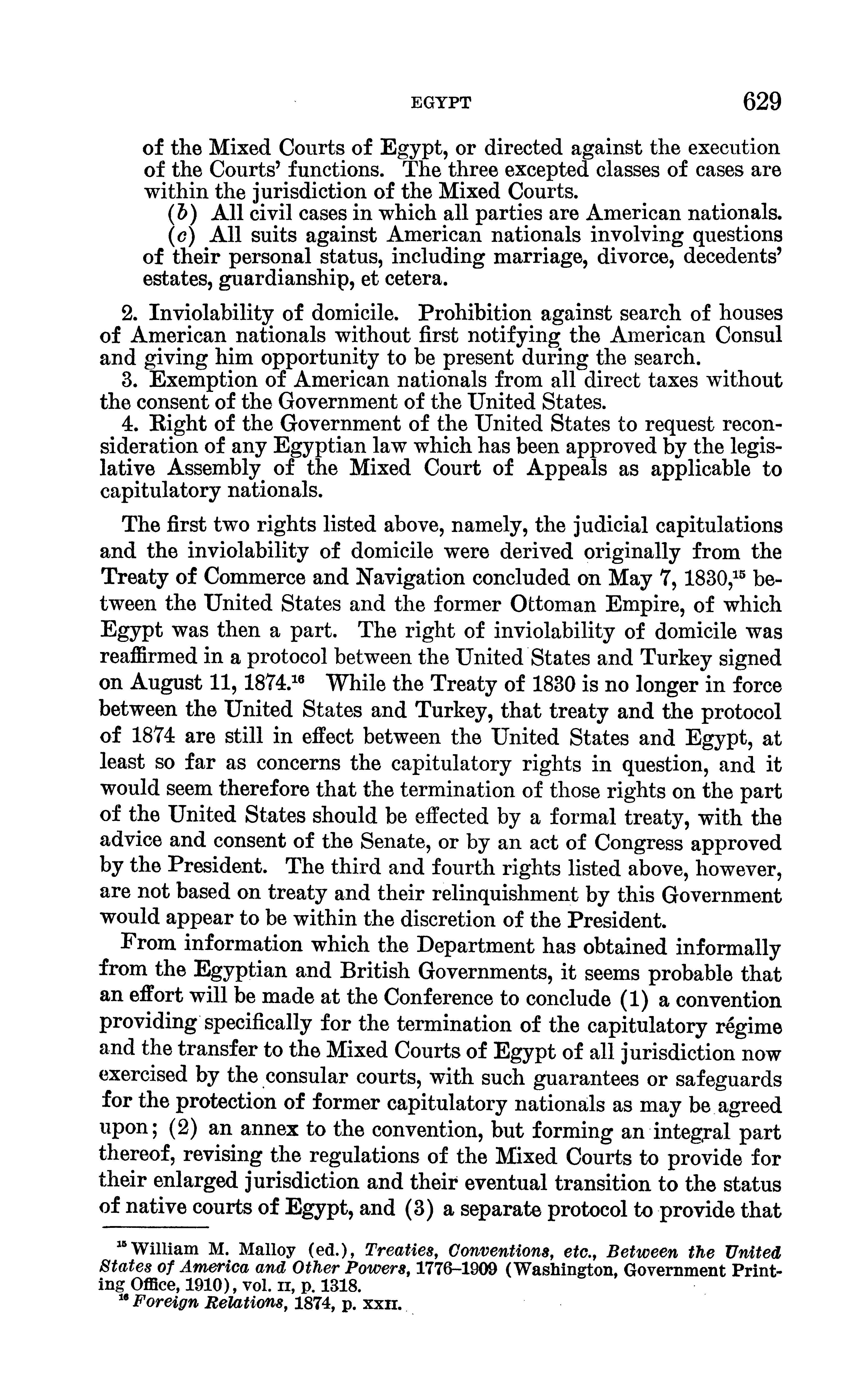 EGYPT 629

of the Mixed Courts of Egypt, or directed against the execution of the Courts' functions. The three excepted classes of cases are within the jurisdiction of the Mixed Courts.

(b) All civil cases in which all parties are American nationals.

(c) All suits against American nationals involving questions of their personal status, including marriage, divorce, decedents' estates, guardianship, et cetera.

2. Inviolability of domicile. Prohibition against search of houses of American nationals without first notifying the American Consul and giving him opportunity to be present during the search.

3. Exemption of American nationals from all direct taxes without the consent of the Government of the United States.

4. Right of the Government of the United States to request reconsideration of any Egyptian law which has been approved by the legislative Assembly of the Mixed Court of Appeals as applicable to capitulatory nationals.

The first two rights listed above, namely, the judicial capitulations and the inviolability of domicile were derived originally from the Treaty of Commerce and Navigation concluded on May 7, 1830,$^{15}$ between the United States and the former Ottoman Empire, of which Egypt was then a part. The right of inviolability of domicile was reaffirmed in a protocol between the United States and Turkey signed on August 11, 1874.$^{16}$ While the Treaty of 1830 is no longer in force between the United States and Turkey, that treaty and the protocol of 1874 are still in effect between the United States and Egypt, at least so far as concerns the capitulatory rights in question, and it would seem therefore that the termination of those rights on the part of the United States should be effected by a formal treaty, with the advice and consent of the Senate, or by an act of Congress approved by the President. The third and fourth rights listed above, however, are not based on treaty and their relinquishment by this Government would appear to be within the discretion of the President.

From information which the Department has obtained informally from the Egyptian and British Governments, it seems probable that an effort will be made at the Conference to conclude (1) a convention providing specifically for the termination of the capitulatory régime and the transfer to the Mixed Courts of Egypt of all jurisdiction now exercised by the consular courts, with such guarantees or safeguards for the protection of former capitulatory nationals as may be agreed upon; (2) an annex to the convention, but forming an integral part thereof, revising the regulations of the Mixed Courts to provide for their enlarged jurisdiction and their eventual transition to the status of native courts of Egypt, and (3) a separate protocol to provide that

$^{15}$ William M. Malloy (ed.), Treaties, Conventions, etc., Between the United States of America and Other Powers, 1776–1909 (Washington, Government Printing Office, 1910), vol. II, p. 1318.

$^{16}$ Foreign Relations, 1874, p. XXII.